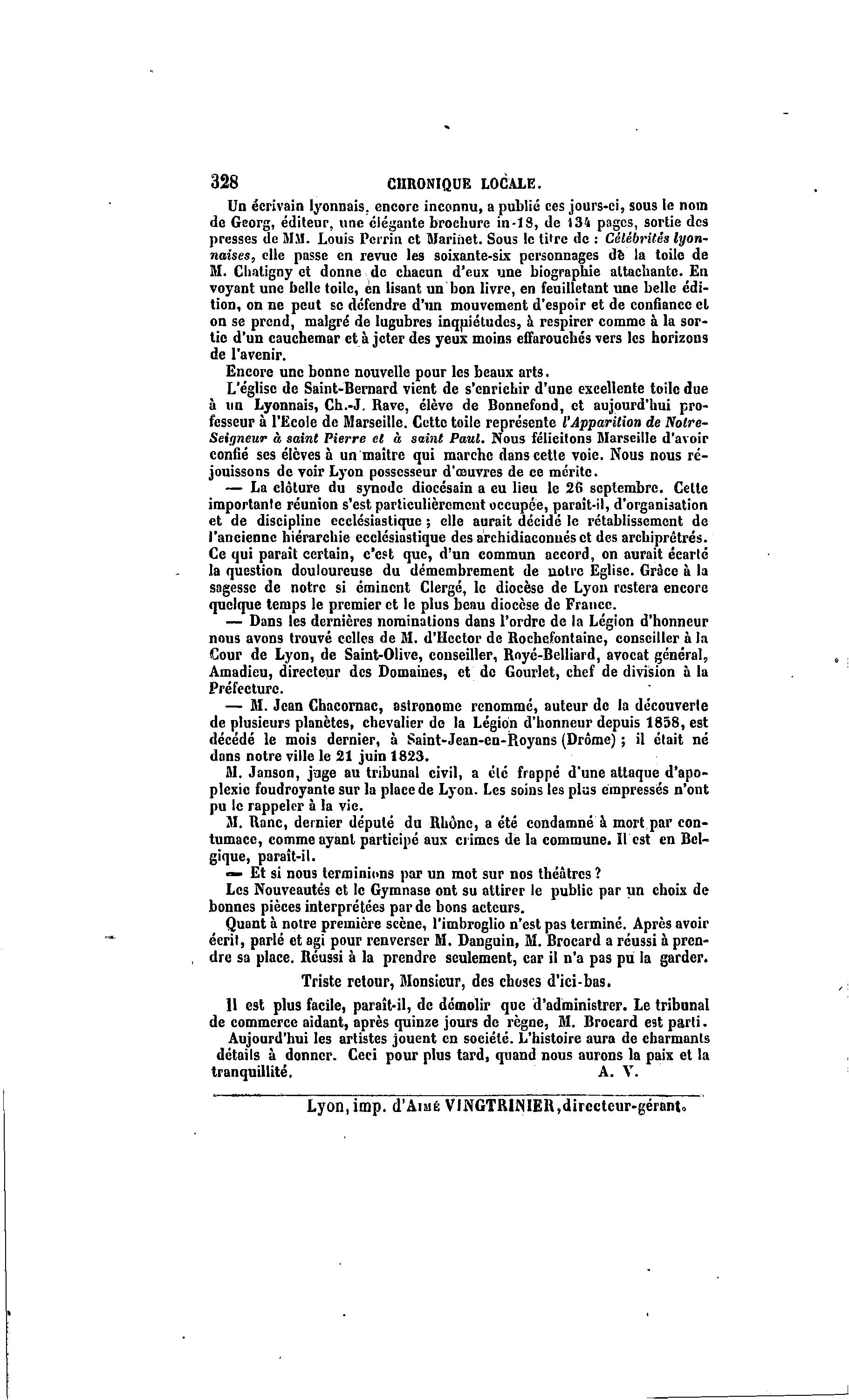 328 CHRONIQUE LOCALE.

Un écrivain lyonnais, encore inconnu, a publié ces jours-ci, sous le nom de Georg, éditeur, une élégante brochure in-18, de 134 pages, sortie des presses de MM. Louis Perrin et Marinet. Sous le titre de : Célébrités lyonnaises, elle passe en revue les soixante-six personnages de la toile de M. Chatigny et donne de chacun d'eux une biographie attachante. En voyant une belle toile, en lisant un bon livre, en feuilletant une belle édition, on ne peut se défendre d'un mouvement d'espoir et de confiance et on se prend, malgré de lugubres inquiétudes, à respirer comme à la sortie d'un cauchemar et à jeter des yeux moins effarouchés vers les horizons de l'avenir.

Encore une bonne nouvelle pour les beaux arts.

L'église de Saint-Bernard vient de s'enrichir d'une excellente toile due à un Lyonnais, Ch.-J. Rave, élève de Bonnefond, et aujourd'hui professeur à l'Ecole de Marseille. Cette toile représente l'Apparition de Notre-Seigneur à saint Pierre et à saint Paul. Nous félicitons Marseille d'avoir confié ses élèves à un maître qui marche dans cette voie. Nous nous réjouissons de voir Lyon possesseur d'œuvres de ce mérite.

— La clôture du synode diocésain a eu lieu le 26 septembre. Cette importante réunion s'est particulièrement occupée, paraît-il, d'organisation et de discipline ecclésiastique ; elle aurait décidé le rétablissement de l'ancienne hiérarchie ecclésiastique des archidiaconnés et des archiprêtrés. Ce qui paraît certain, c'est que, d'un commun accord, on aurait écarté la question douloureuse du démembrement de notre Eglise. Grâce à la sagesse de notre si éminent Clergé, le diocèse de Lyon restera encore quelque temps le premier et le plus beau diocèse de France.

— Dans les dernières nominations dans l'ordre de la Légion d'honneur nous avons trouvé celles de M. d'Hector de Rochefontaine, conseiller à la Cour de Lyon, de Saint-Olive, conseiller, Royé-Belliard, avocat général, Amadieu, directeur des Domaines, et de Gourlet, chef de division à la Préfecture.

— M. Jean Chacornac, astronome renommé, auteur de la découverte de plusieurs planètes, chevalier de la Légion d'honneur depuis 1858, est décédé le mois dernier, à Saint-Jean-en-Royans (Drôme) ; il était né dans notre ville le 21 juin 1823.

M. Janson, juge au tribunal civil, a été frappé d'une attaque d'apoplexie foudroyante sur la place de Lyon. Les soins les plus empressés n'ont pu le rappeler à la vie.

M. Ranc, dernier député du Rhône, a été condamné à mort par contumace, comme ayant participé aux crimes de la commune. Il est en Belgique, paraît-il.

— Et si nous terminions par un mot sur nos théâtres ?

Les Nouveautés et le Gymnase ont su attirer le public par un choix de bonnes pièces interprétées par de bons acteurs.

Quant à notre première scène, l'imbroglio n'est pas terminé. Après avoir écrit, parlé et agi pour renverser M. Danguin, M. Brocard a réussi à prendre sa place. Réussi à la prendre seulement, car il n'a pas pu la garder.

Triste retour, Monsieur, des choses d'ici-bas.

Il est plus facile, paraît-il, de démolir que d'administrer. Le tribunal de commerce aidant, après quinze jours de règne, M. Brocard est parti.

Aujourd'hui les artistes jouent en société. L'histoire aura de charmants détails à donner. Ceci pour plus tard, quand nous aurons la paix et la tranquillité. A. V.

Lyon, imp. d'Aimé VINGTRINIER, directeur-gérant.